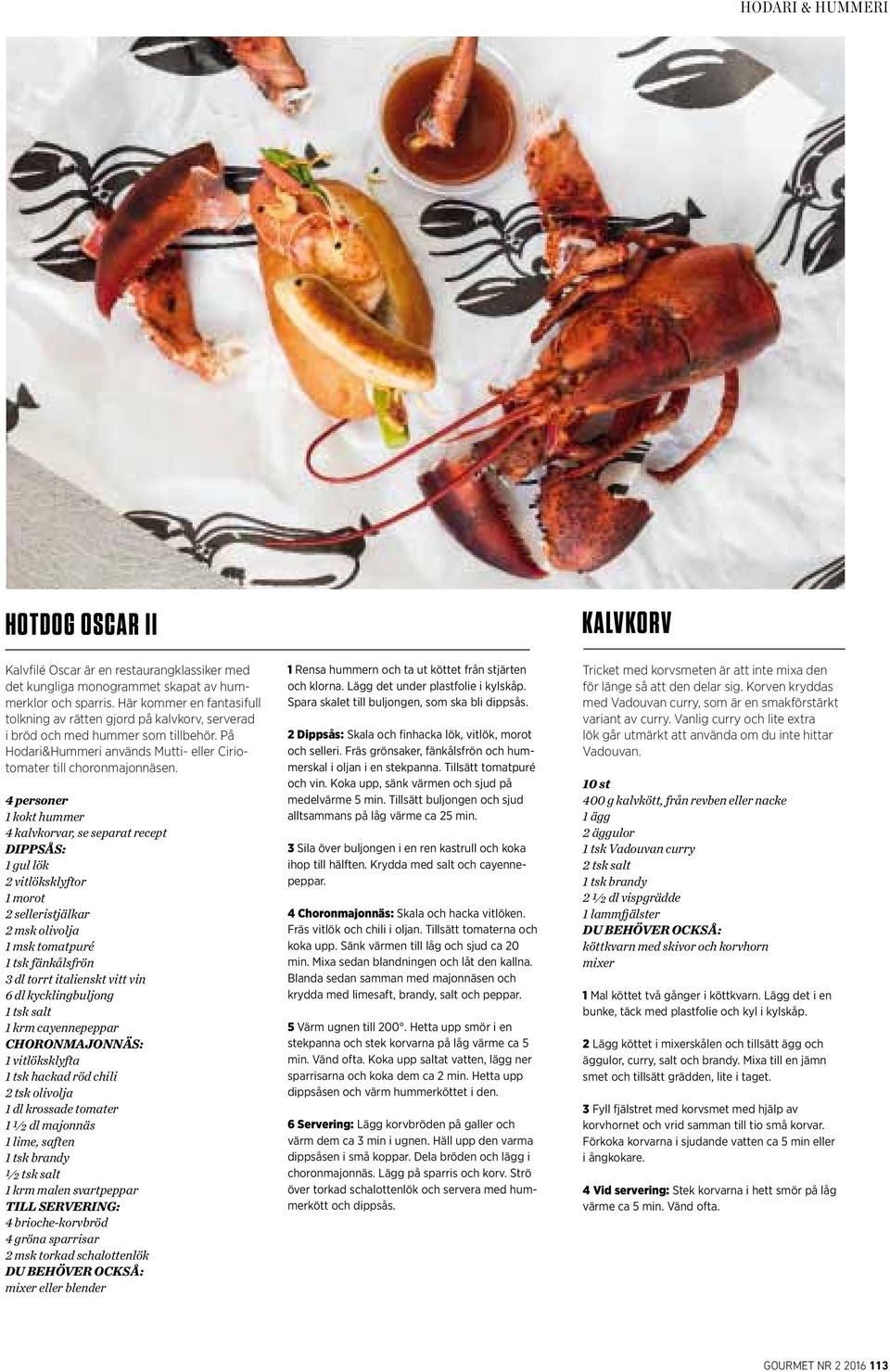 HODARI & HUMMERI

HOTDOG OSCAR II

Kalvfilé Oscar är en restaurangklassiker med det kungliga monogrammet skapat av hummerklor och sparris. Här kommer en fantasifull tolkning av rätten gjord på kalvkorv, serverad i bröd och med hummer som tillbehör. På Hodari&Hummeri används Mutti- eller Ciriotomater till choronmajonnäsen.

4 personer
1 kokt hummer
4 kalvkorvar, se separat recept
DIPPSÅS:
1 gul lök
2 vitlöksklyftor
1 morot
2 selleristjälkar
2 msk olivolja
1 msk tomatpuré
1 tsk fänkålsfrön
3 dl torrt italienskt vitt vin
6 dl kycklingbuljong
1 tsk salt
1 krm cayennepeppar
CHORONMAJONNÄS:
1 vitlöksklyfta
1 tsk hackad röd chili
2 tsk olivolja
1 dl krossade tomater
1 ½ dl majonnäs
1 lime, saften
1 tsk brandy
½ tsk salt
1 krm malen svartpeppar
TILL SERVERING:
4 brioche-korvbröd
4 gröna sparrisar
2 msk torkad schalottenlök
DU BEHÖVER OCKSÅ:
mixer eller blender

1 Rensa hummern och ta ut köttet från stjärten och klorna. Lägg det under plastfolie i kylskåp. Spara skalet till buljongen, som ska bli dippsås.

2 Dippsås: Skala och finhacka lök, vitlök, morot och selleri. Fräs grönsaker, fänkålsfrön och hummerskal i oljan i en stekpanna. Tillsätt tomatpuré och vin. Koka upp, sänk värmen och sjud på medelvärme 5 min. Tillsätt buljongen och sjud alltsammans på låg värme ca 25 min.

3 Sila över buljongen i en ren kastrull och koka ihop till hälften. Krydda med salt och cayennepeppar.

4 Choronmajonnäs: Skala och hacka vitlöken. Fräs vitlök och chili i oljan. Tillsätt tomaterna och koka upp. Sänk värmen till låg och sjud ca 20 min. Mixa sedan blandningen och låt den kallna. Blanda sedan samman med majonnäsen och krydda med limesaft, brandy, salt och peppar.

5 Värm ugnen till 200°. Hetta upp smör i en stekpanna och stek korvarna på låg värme ca 5 min. Vänd ofta. Koka upp saltat vatten, lägg ner sparrisarna och koka dem ca 2 min. Hetta upp dippsåsen och värm hummerköttet i den.

6 Servering: Lägg korvbröden på galler och värm dem ca 3 min i ugnen. Häll upp den varma dippsåsen i små koppar. Dela bröden och lägg i choronmajonnäs. Lägg på sparris och korv. Strö över torkad schalottenlök och servera med hummerkött och dippsås.

KALVKORV

Tricket med korvsmeten är att inte mixa den för länge så att den delar sig. Korven kryddas med Vadouvan curry, som är en smakförstärkt variant av curry. Vanlig curry och lite extra lök går utmärkt att använda om du inte hittar Vadouvan.

10 st
400 g kalvkött, från revben eller nacke
1 ägg
2 äggulor
1 tsk Vadouvan curry
2 tsk salt
1 tsk brandy
2 ½ dl vispgrädde
1 lammfjälster
DU BEHÖVER OCKSÅ:
köttkvarn med skivor och korvhorn
mixer

1 Mal köttet två gånger i köttkvarn. Lägg det i en bunke, täck med plastfolie och kyl i kylskåp.

2 Lägg köttet i mixerskålen och tillsätt ägg och äggulor, curry, salt och brandy. Mixa till en jämn smet och tillsätt grädden, lite i taget.

3 Fyll fjälstret med korvsmet med hjälp av korvhornet och vrid samman till tio små korvar. Förkoka korvarna i sjudande vatten ca 5 min eller i ångkokare.

4 Vid servering: Stek korvarna i hett smör på låg värme ca 5 min. Vänd ofta.

GOURMET NR 2 2016 113